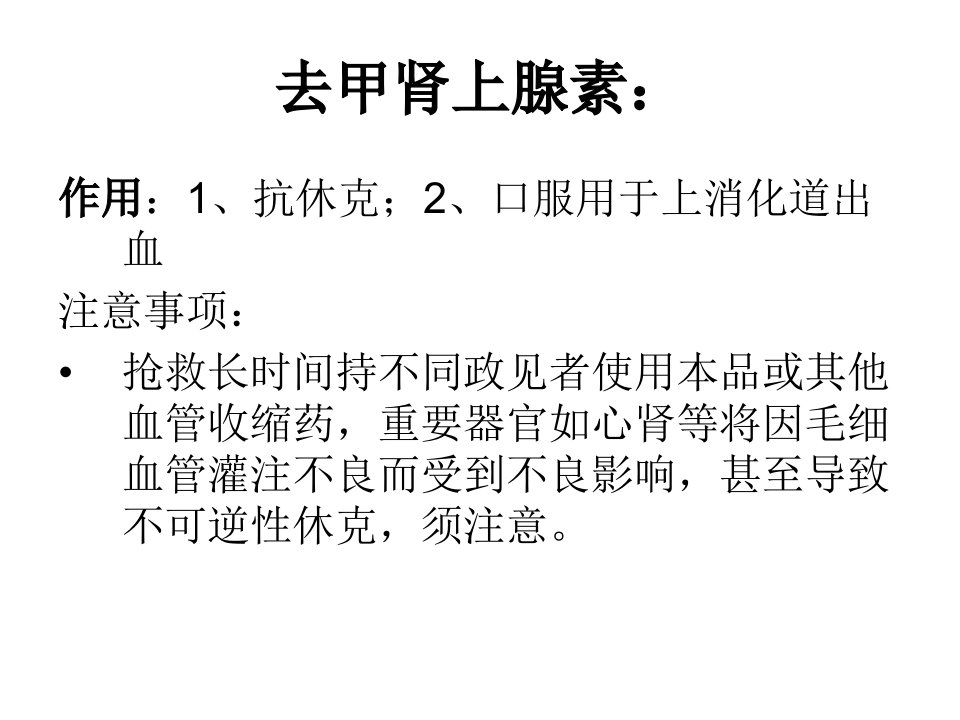 去甲肾上腺素：

作用：1、抗休克；2、口服用于上消化道出血

注意事项：

• 抢救长时间持不同政见者使用本品或其他血管收缩药，重要器官如心肾等将因毛细血管灌注不良而受到不良影响，甚至导致不可逆性休克，须注意。